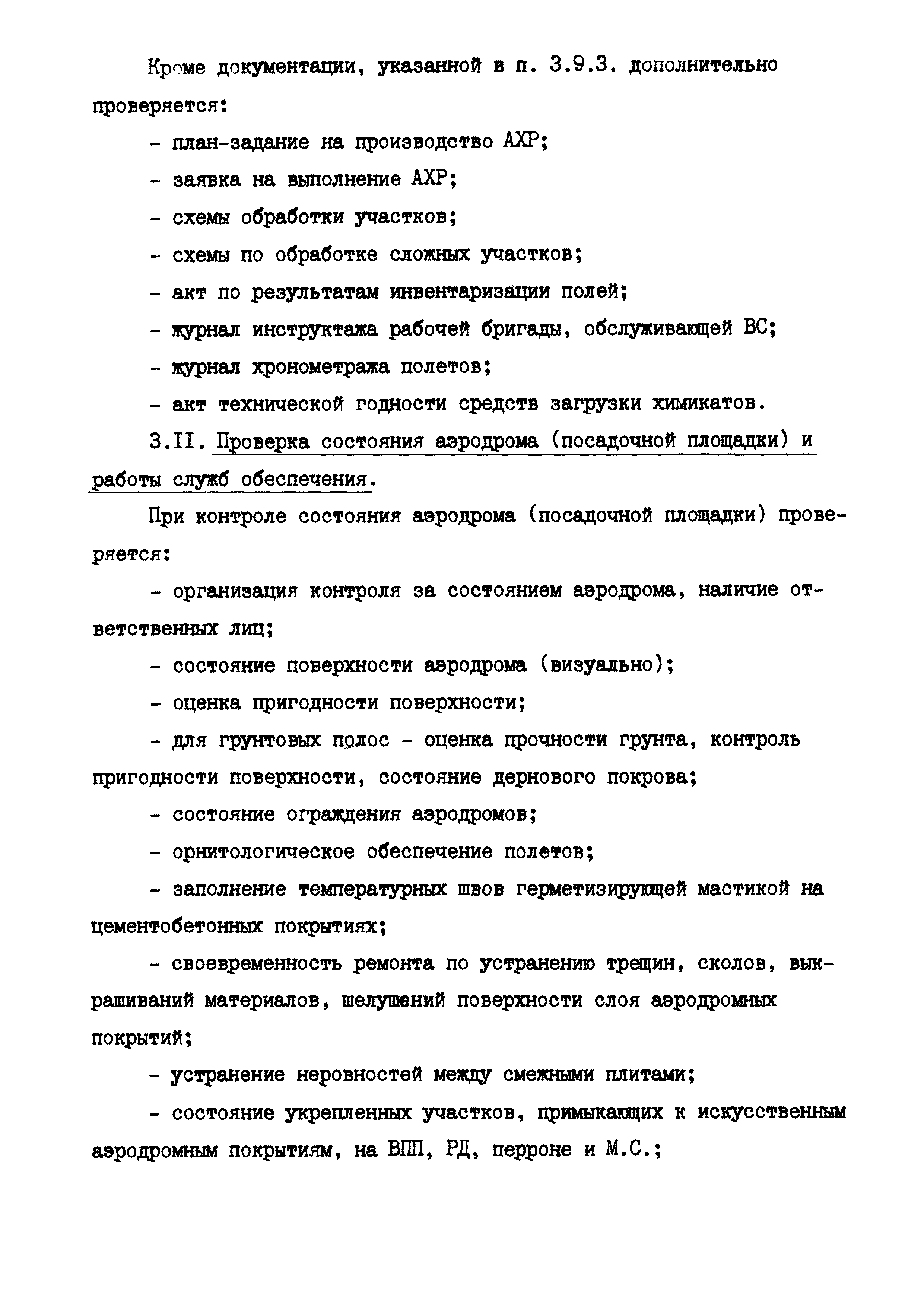 Кроме документации, указанной в п. 3.9.3. дополнительно проверяется:

- план-задание на производство АХР;

- заявка на выполнение АХР;

- схемы обработки участков;

- схемы по обработке сложных участков;

- акт по результатам инвентаризации полей;

- журнал инструктажа рабочей бригады, обслуживающей ВС;

- журнал хронометража полетов;

- акт технической годности средств загрузки химикатов.

3.II. Проверка состояния аэродрома (посадочной площадки) и работы служб обеспечения.

При контроле состояния аэродрома (посадочной площадки) проверяется:

- организация контроля за состоянием аэродрома, наличие ответственных лиц;

- состояние поверхности аэродрома (визуально);

- оценка пригодности поверхности;

- для грунтовых полос - оценка прочности грунта, контроль пригодности поверхности, состояние дернового покрова;

- состояние ограждения аэродромов;

- орнитологическое обеспечение полетов;

- заполнение температурных швов герметизирующей мастикой на цементобетонных покрытиях;

- своевременность ремонта по устранению трещин, сколов, выкрашиваний материалов, шелушений поверхности слоя аэродромных покрытий;

- устранение неровностей между смежными плитами;

- состояние укрепленных участков, примыкающих к искусственным аэродромным покрытиям, на ВПП, РД, перроне и М.С.;